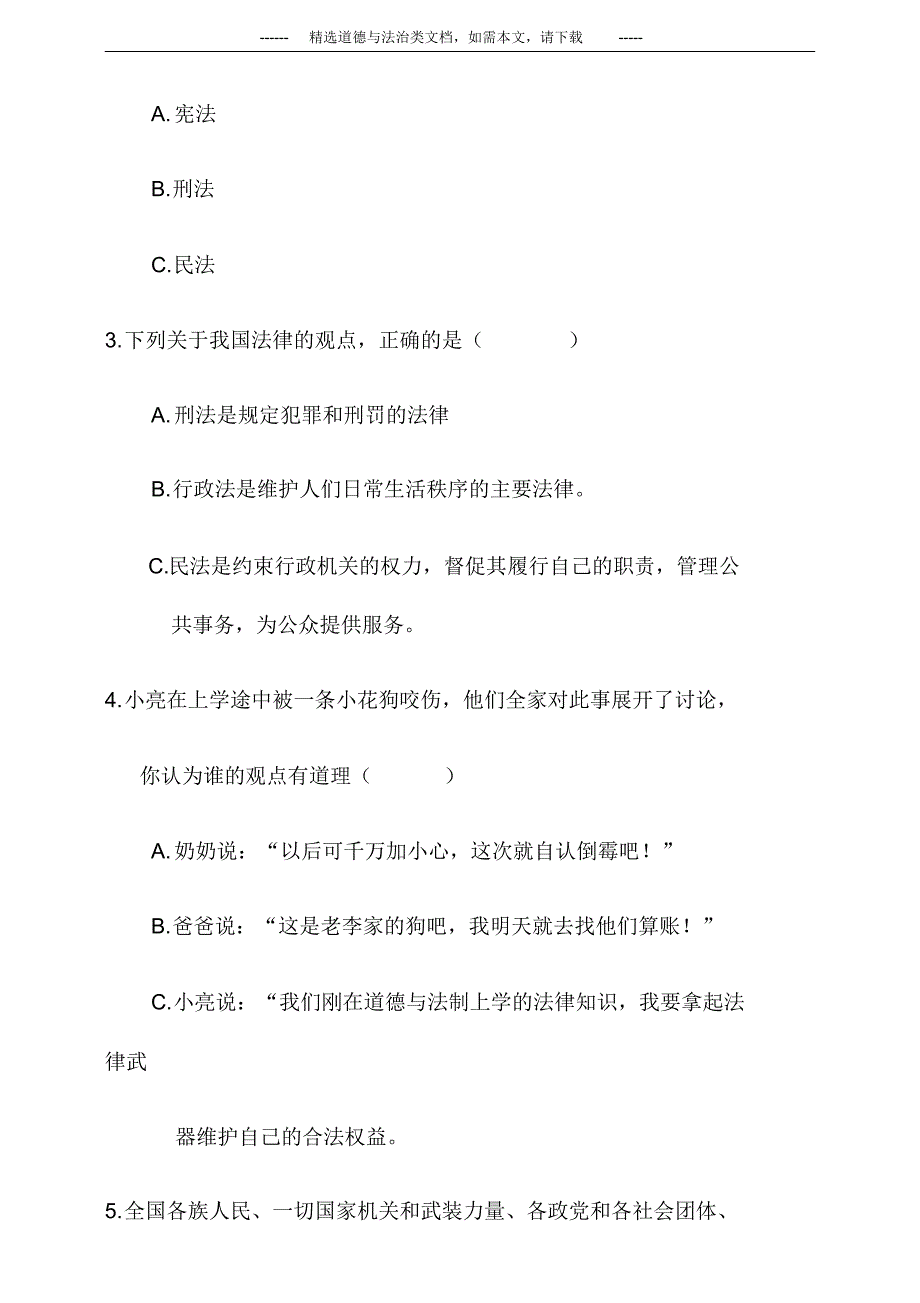 ------ 精选道德与法治类文档，如需本文，请下载 -----

A. 宪法

B. 刑法

C. 民法

3. 下列关于我国法律的观点，正确的是（ ）

A. 刑法是规定犯罪和刑罚的法律

B. 行政法是维护人们日常生活秩序的主要法律。

C. 民法是约束行政机关的权力，督促其履行自己的职责，管理公共事务，为公众提供服务。

4. 小亮在上学途中被一条小花狗咬伤，他们全家对此事展开了讨论，你认为谁的观点有道理（ ）

A. 奶奶说：“以后可千万加小心，这次就自认倒霉吧！”

B. 爸爸说：“这是老李家的狗吧，我明天就去找他们算账！”

C. 小亮说：“我们刚在道德与法制上学的法律知识，我要拿起法律武器维护自己的合法权益。

5. 全国各族人民、一切国家机关和武装力量、各政党和各社会团体、